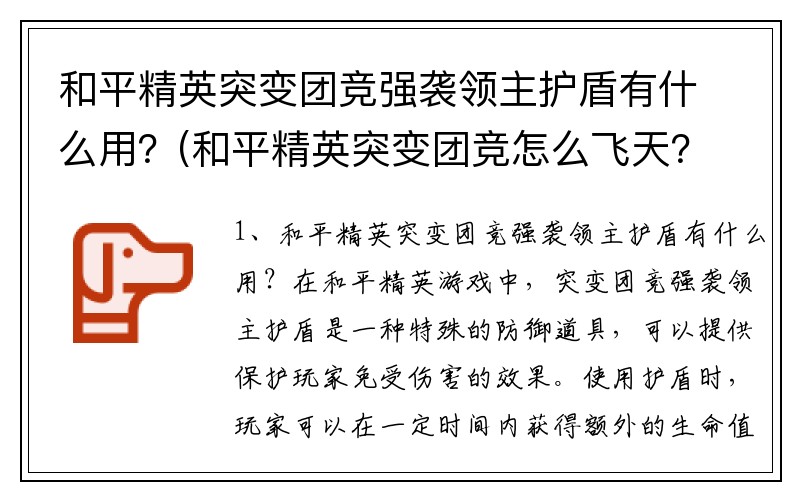 和平精英突变团竞强袭领主护盾有什么用?(和平精英突变团竞怎么飞天?

1、和平精英突变团竞强袭领主护盾有什么用?在和平精英游戏中，突变团竞强袭领主护盾是一种特殊的防御道具，可以提供保护玩家免受伤害的效果。使用护盾时，玩家可以在一定时间内获得额外的生命值